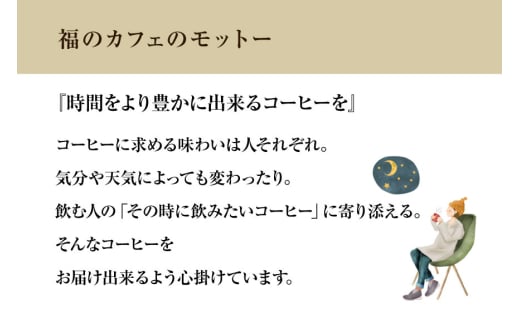 福のカフェのモットー

『時間をより豊かに出来るコーヒーを』

コーヒーに求める味わいは人それぞれ。

気分や天気によっても変わったり。

飲む人の「その時に飲みたいコーヒー」に寄り添える。

そんなコーヒーを

お届け出来るよう心掛けています。